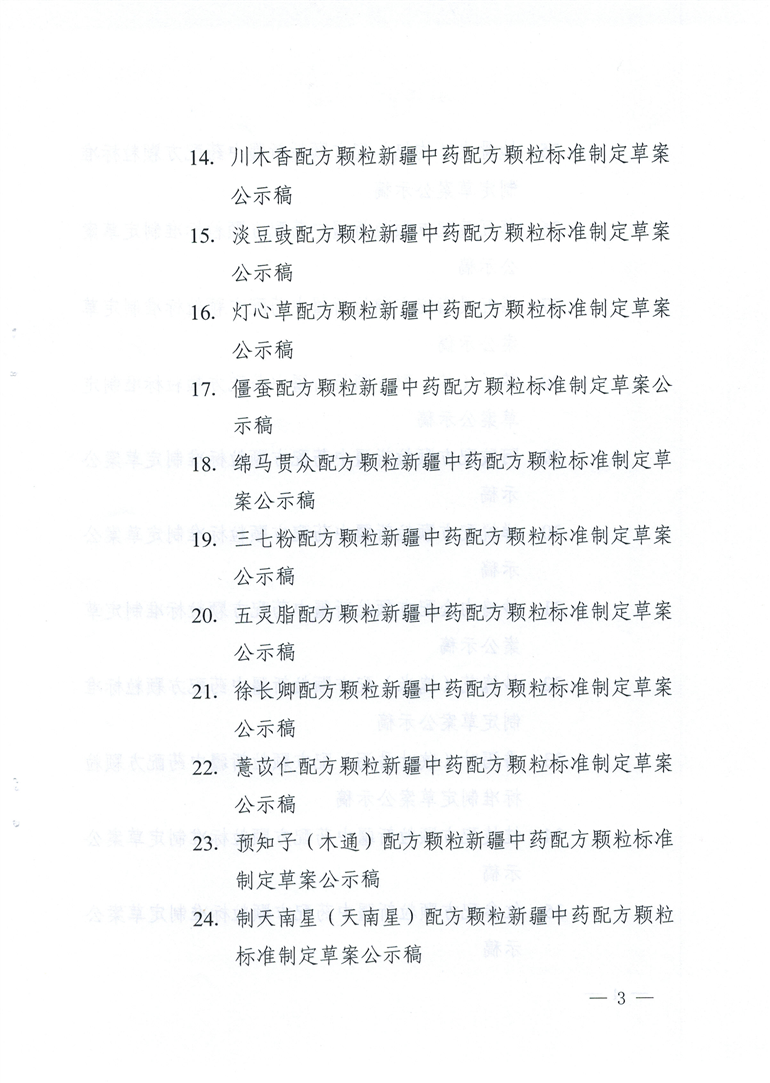 14. 川木香配方颗粒新疆中药配方颗粒标准制定草案公示稿

15. 淡豆豉配方颗粒新疆中药配方颗粒标准制定草案公示稿

16. 灯心草配方颗粒新疆中药配方颗粒标准制定草案公示稿

17. 僵蚕配方颗粒新疆中药配方颗粒标准制定草案公示稿

18. 绵马贯众配方颗粒新疆中药配方颗粒标准制定草案公示稿

19. 三七粉配方颗粒新疆中药配方颗粒标准制定草案公示稿

20. 五灵脂配方颗粒新疆中药配方颗粒标准制定草案公示稿

21. 徐长卿配方颗粒新疆中药配方颗粒标准制定草案公示稿

22. 薏苡仁配方颗粒新疆中药配方颗粒标准制定草案公示稿

23. 预知子（木通）配方颗粒新疆中药配方颗粒标准制定草案公示稿

24. 制天南星（天南星）配方颗粒新疆中药配方颗粒标准制定草案公示稿

— 3 —